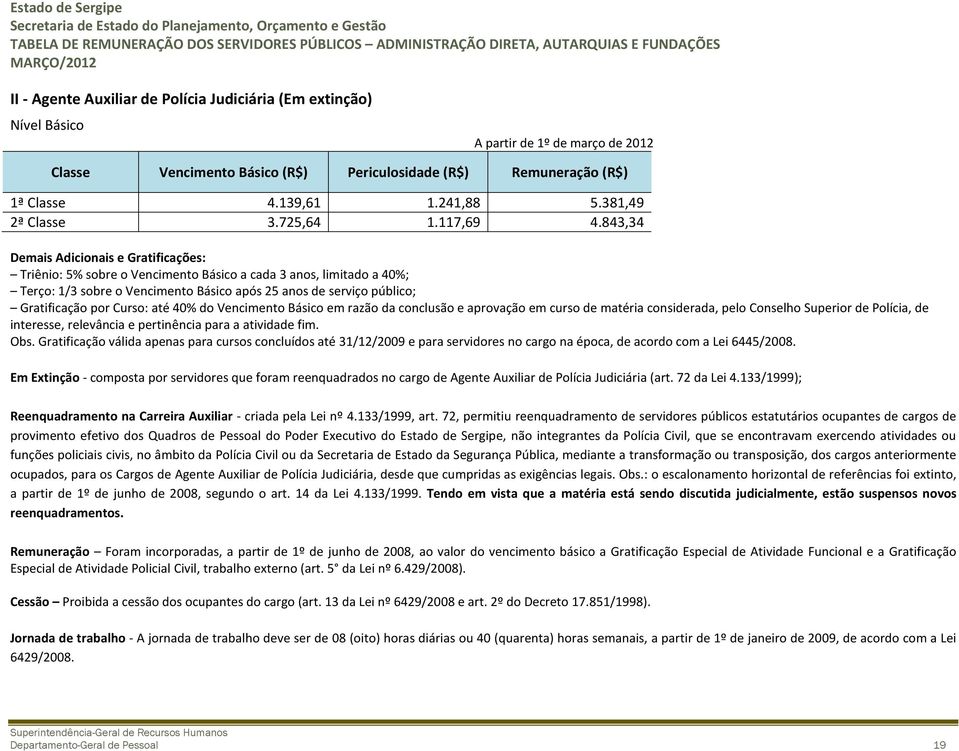 Estado de Sergipe
Secretaria de Estado do Planejamento, Orçamento e Gestão
TABELA DE REMUNERAÇÃO DOS SERVIDORES PÚBLICOS – ADMINISTRAÇÃO DIRETA, AUTARQUIAS E FUNDAÇÕES
MARÇO/2012

II - Agente Auxiliar de Polícia Judiciária (Em extinção)

Nível Básico

A partir de 1º de março de 2012

| Classe | Vencimento Básico (R$) | Periculosidade (R$) | Remuneração (R$) |
|---|---|---|---|
| 1ª Classe | 4.139,61 | 1.241,88 | 5.381,49 |
| 2ª Classe | 3.725,64 | 1.117,69 | 4.843,34 |

Demais Adicionais e Gratificações:
– Triênio: 5% sobre o Vencimento Básico a cada 3 anos, limitado a 40%;
– Terço: 1/3 sobre o Vencimento Básico após 25 anos de serviço público;
– Gratificação por Curso: até 40% do Vencimento Básico em razão da conclusão e aprovação em curso de matéria considerada, pelo Conselho Superior de Polícia, de interesse, relevância e pertinência para a atividade fim.
Obs. Gratificação válida apenas para cursos concluídos até 31/12/2009 e para servidores no cargo na época, de acordo com a Lei 6445/2008.

Em Extinção - composta por servidores que foram reenquadrados no cargo de Agente Auxiliar de Polícia Judiciária (art. 72 da Lei 4.133/1999);

Reenquadramento na Carreira Auxiliar - criada pela Lei nº 4.133/1999, art. 72, permitiu reenquadramento de servidores públicos estatutários ocupantes de cargos de provimento efetivo dos Quadros de Pessoal do Poder Executivo do Estado de Sergipe, não integrantes da Polícia Civil, que se encontravam exercendo atividades ou funções policiais civis, no âmbito da Polícia Civil ou da Secretaria de Estado da Segurança Pública, mediante a transformação ou transposição, dos cargos anteriormente ocupados, para os Cargos de Agente Auxiliar de Polícia Judiciária, desde que cumpridas as exigências legais. Obs.: o escalonamento horizontal de referências foi extinto, a partir de 1º de junho de 2008, segundo o art. 14 da Lei 4.133/1999. Tendo em vista que a matéria está sendo discutida judicialmente, estão suspensos novos reenquadramentos.

Remuneração – Foram incorporadas, a partir de 1º de junho de 2008, ao valor do vencimento básico a Gratificação Especial de Atividade Funcional e a Gratificação Especial de Atividade Policial Civil, trabalho externo (art. 5° da Lei nº 6.429/2008).

Cessão – Proibida a cessão dos ocupantes do cargo (art. 13 da Lei nº 6429/2008 e art. 2º do Decreto 17.851/1998).

Jornada de trabalho - A jornada de trabalho deve ser de 08 (oito) horas diárias ou 40 (quarenta) horas semanais, a partir de 1º de janeiro de 2009, de acordo com a Lei 6429/2008.

Superintendência-Geral de Recursos Humanos
Departamento-Geral de Pessoal
19